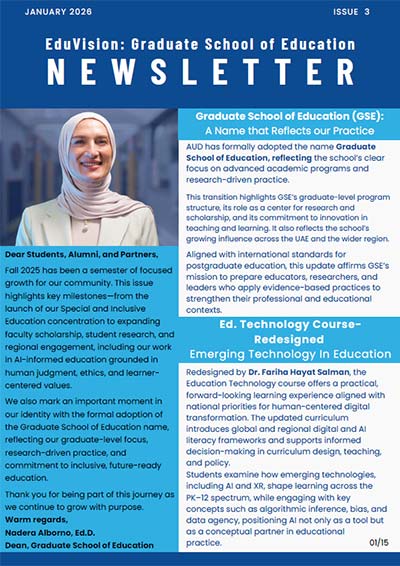 JANUARY 2026

ISSUE 3

EduVision: Graduate School of Education

NEWSLETTER

Dear Students, Alumni, and Partners,

Fall 2025 has been a semester of focused growth for our community. This issue highlights key milestones—from the launch of our Special and Inclusive Education concentration to expanding faculty scholarship, student research, and regional engagement, including our work in AI-informed education grounded in human judgment, ethics, and learner-centered values.

We also mark an important moment in our identity with the formal adoption of the Graduate School of Education name, reflecting our graduate-level focus, research-driven practice, and commitment to inclusive, future-ready education.

Thank you for being part of this journey as we continue to grow with purpose.
Warm regards,
Nadera Alborno, Ed.D.
Dean, Graduate School of Education

Graduate School of Education (GSE): A Name that Reflects our Practice

AUD has formally adopted the name Graduate School of Education, reflecting the school's clear focus on advanced academic programs and research-driven practice.

This transition highlights GSE's graduate-level program structure, its role as a center for research and scholarship, and its commitment to innovation in teaching and learning. It also reflects the school's growing influence across the UAE and the wider region.

Aligned with international standards for postgraduate education, this update affirms GSE's mission to prepare educators, researchers, and leaders who apply evidence-based practices to strengthen their professional and educational contexts.

Ed. Technology Course-Redesigned
Emerging Technology In Education

Redesigned by Dr. Fariha Hayat Salman, the Education Technology course offers a practical, forward-looking learning experience aligned with national priorities for human-centered digital transformation. The updated curriculum introduces global and regional digital and AI literacy frameworks and supports informed decision-making in curriculum design, teaching, and policy.
Students examine how emerging technologies, including AI and XR, shape learning across the PK–12 spectrum, while engaging with key concepts such as algorithmic inference, bias, and data agency, positioning AI not only as a tool but as a conceptual partner in educational practice.

01/15